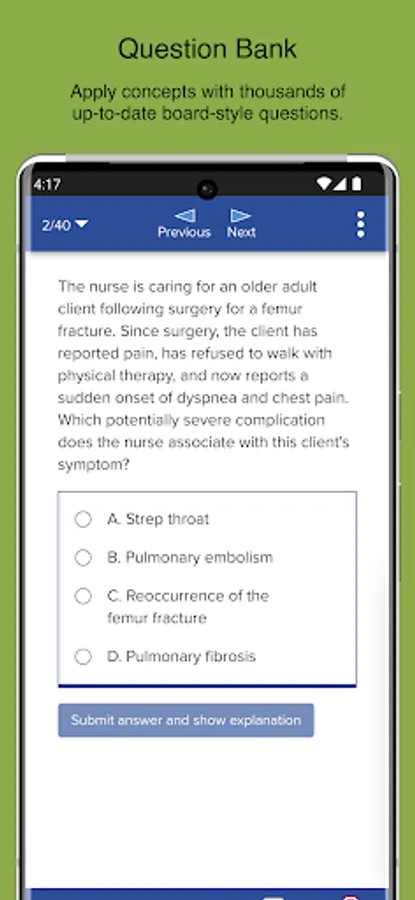 Question Bank

Apply concepts with thousands of up-to-date board-style questions.

4:17

2/40

Previous

Next

The nurse is caring for an older adult client following surgery for a femur fracture. Since surgery, the client has reported pain, has refused to walk with physical therapy, and now reports a sudden onset of dyspnea and chest pain. Which potentially severe complication does the nurse associate with this client's symptom?

A. Strep throat

B. Pulmonary embolism

C. Reoccurrence of the femur fracture

D. Pulmonary fibrosis

Submit answer and show explanation